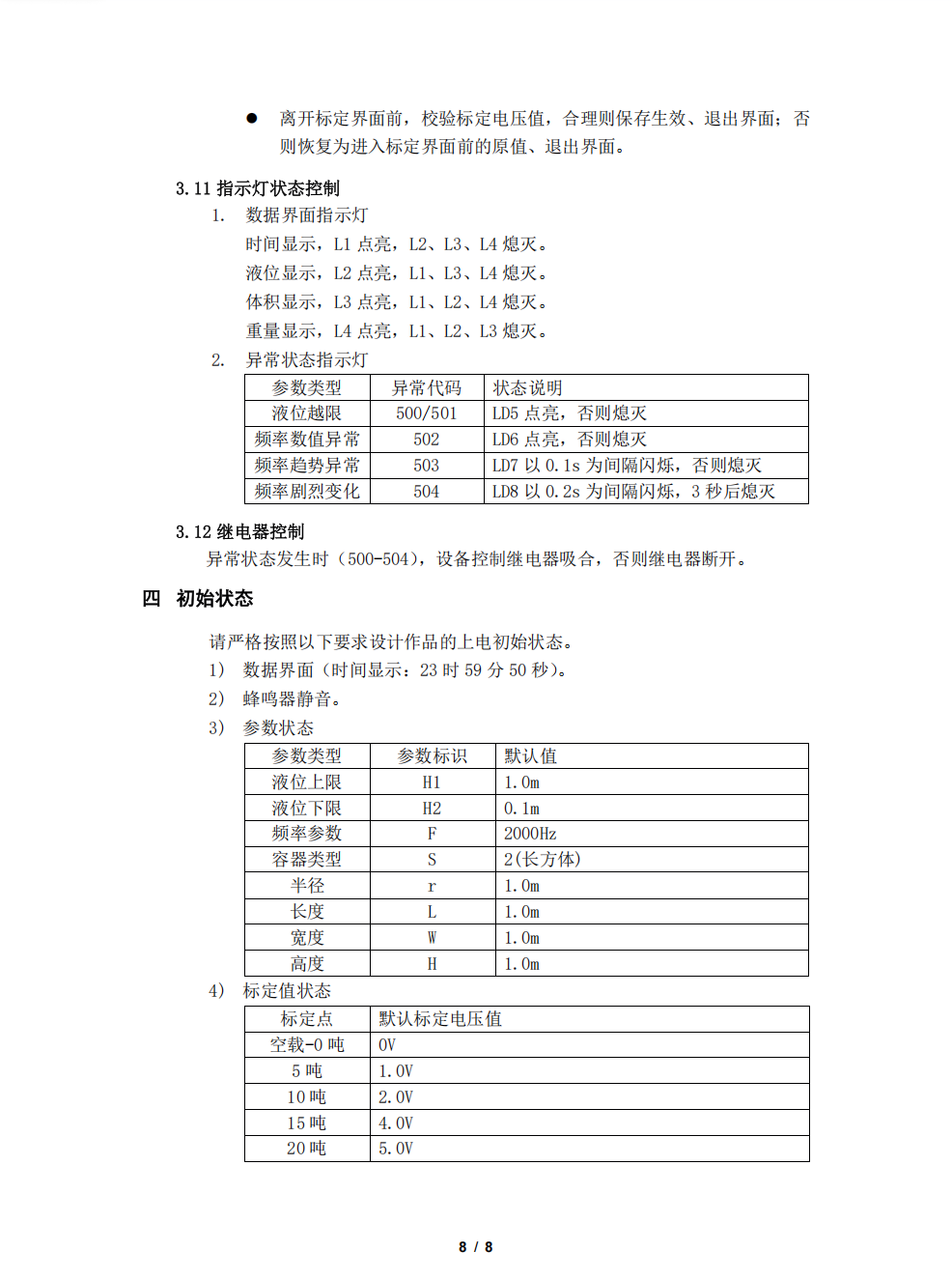 ● 离开标定界面前，校验标定电压值，合理则保存生效、退出界面；否则恢复为进入标定界面前的原值、退出界面。

3.11 指示灯状态控制

1. 数据界面指示灯

时间显示，L1 点亮，L2、L3、L4 熄灭。

液位显示，L2 点亮，L1、L3、L4 熄灭。

体积显示，L3 点亮，L1、L2、L4 熄灭。

重量显示，L4 点亮，L1、L2、L3 熄灭。

2. 异常状态指示灯

| 参数类型 | 异常代码 | 状态说明 |
|---|---|---|
| 液位越限 | 500/501 | LD5 点亮，否则熄灭 |
| 频率数值异常 | 502 | LD6 点亮，否则熄灭 |
| 频率趋势异常 | 503 | LD7 以 0.1s 为间隔闪烁，否则熄灭 |
| 频率剧烈变化 | 504 | LD8 以 0.2s 为间隔闪烁，3 秒后熄灭 |

3.12 继电器控制

异常状态发生时（500-504），设备控制继电器吸合，否则继电器断开。

四 初始状态

请严格按照以下要求设计作品的上电初始状态。

1) 数据界面（时间显示：23 时 59 分 50 秒）。

2) 蜂鸣器静音。

3) 参数状态

| 参数类型 | 参数标识 | 默认值 |
|---|---|---|
| 液位上限 | H1 | 1.0m |
| 液位下限 | H2 | 0.1m |
| 频率参数 | F | 2000Hz |
| 容器类型 | S | 2(长方体) |
| 半径 | r | 1.0m |
| 长度 | L | 1.0m |
| 宽度 | W | 1.0m |
| 高度 | H | 1.0m |

4) 标定值状态

| 标定点 | 默认标定电压值 |
|---|---|
| 空载-0 吨 | 0V |
| 5 吨 | 1.0V |
| 10 吨 | 2.0V |
| 15 吨 | 4.0V |
| 20 吨 | 5.0V |

8 / 8